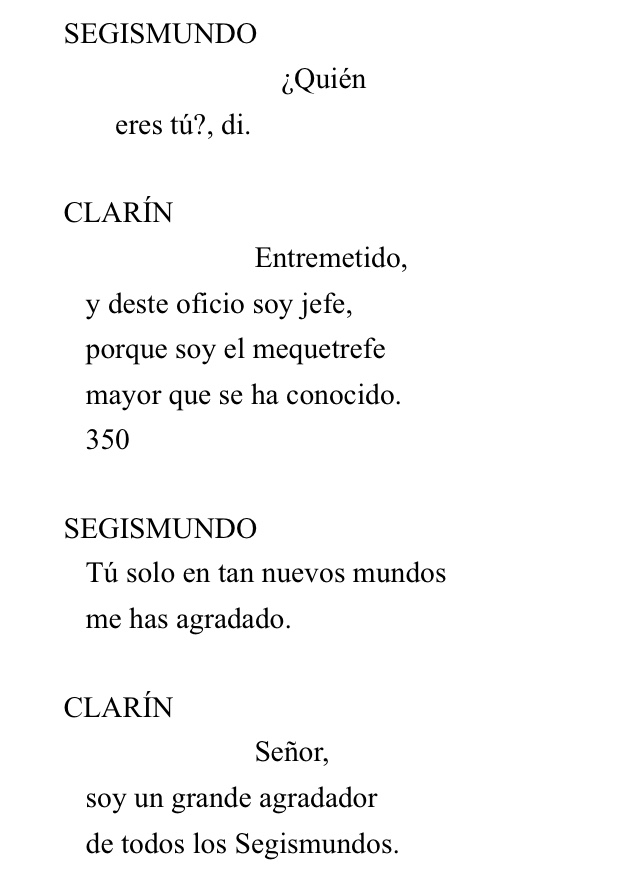 SEGISMUNDO

¿Quién
eres tú?, di.

CLARÍN

Entremetido,
y deste oficio soy jefe,
porque soy el mequetrefe
mayor que se ha conocido.
350

SEGISMUNDO

Tú solo en tan nuevos mundos
me has agradado.

CLARÍN

Señor,
soy un grande agradador
de todos los Segismundos.